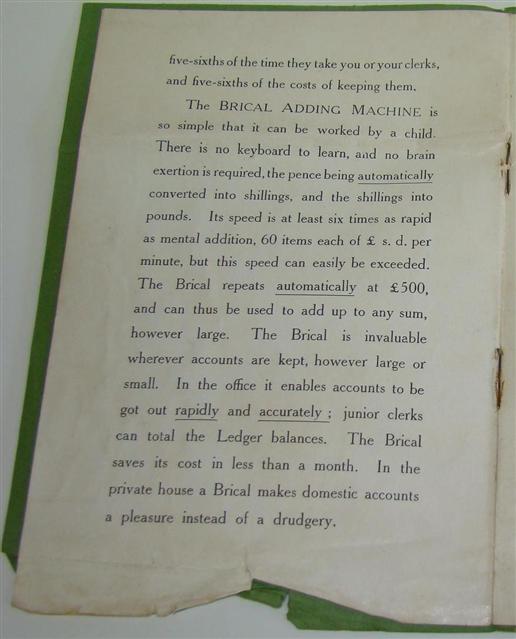 five-sixths of the time they take you or your clerks, and five-sixths of the costs of keeping them.

The BRICAL ADDING MACHINE is so simple that it can be worked by a child. There is no keyboard to learn, and no brain exertion is required, the pence being automatically converted into shillings, and the shillings into pounds. Its speed is at least six times as rapid as mental addition, 60 items each of £ s. d. per minute, but this speed can easily be exceeded. The Brical repeats automatically at £500, and can thus be used to add up to any sum, however large. The Brical is invaluable wherever accounts are kept, however large or small. In the office it enables accounts to be got out rapidly and accurately; junior clerks can total the Ledger balances. The Brical saves its cost in less than a month. In the private house a Brical makes domestic accounts a pleasure instead of a drudgery.